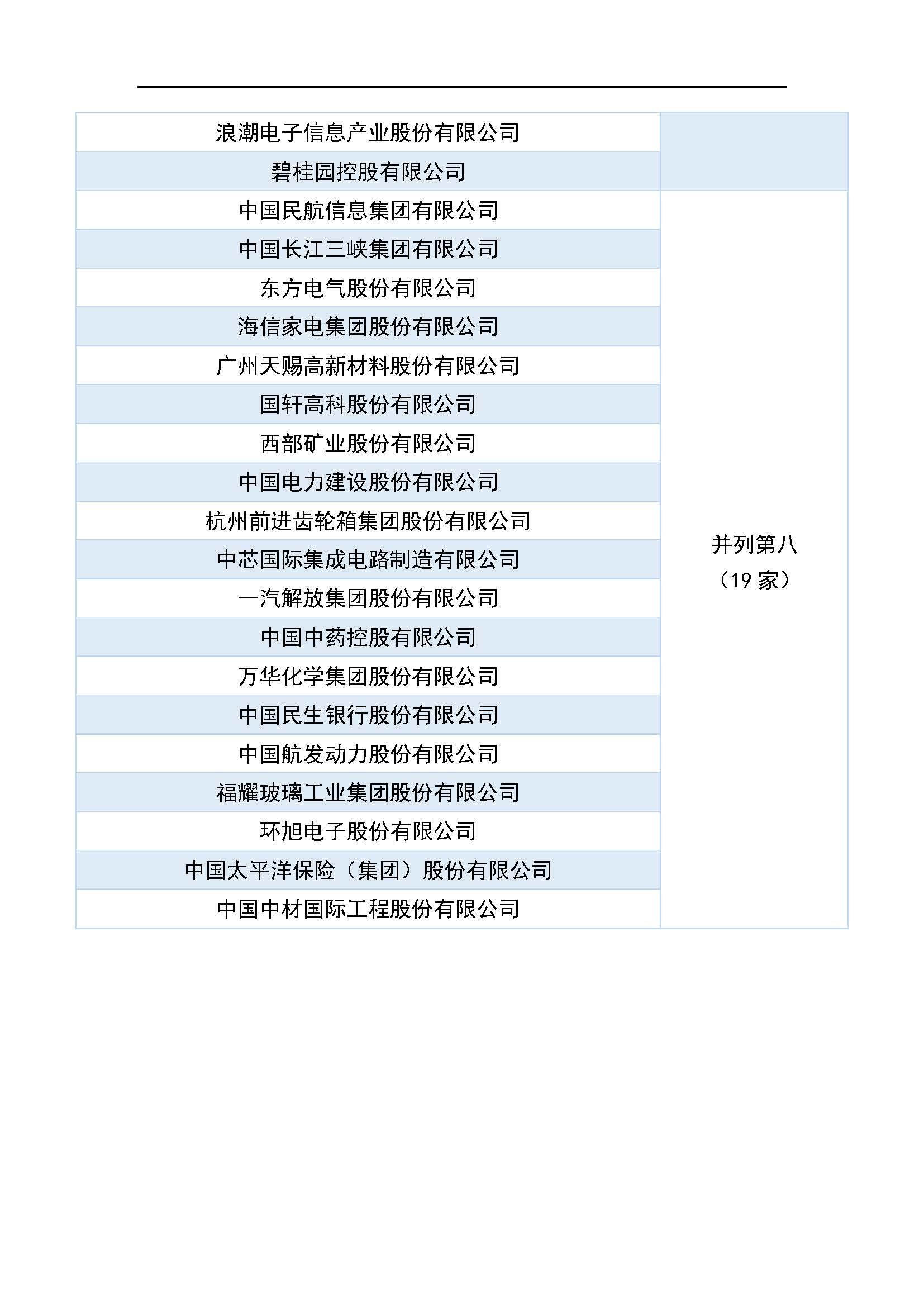 | | |
|---|---|
| 浪潮电子信息产业股份有限公司 | |
| 碧桂园控股有限公司 | |
| 中国民航信息集团有限公司 | 并列第八（19 家） |
| 中国长江三峡集团有限公司 | |
| 东方电气股份有限公司 | |
| 海信家电集团股份有限公司 | |
| 广州天赐高新材料股份有限公司 | |
| 国轩高科股份有限公司 | |
| 西部矿业股份有限公司 | |
| 中国电力建设股份有限公司 | |
| 杭州前进齿轮箱集团股份有限公司 | |
| 中芯国际集成电路制造有限公司 | |
| 一汽解放集团股份有限公司 | |
| 中国中药控股有限公司 | |
| 万华化学集团股份有限公司 | |
| 中国民生银行股份有限公司 | |
| 中国航发动力股份有限公司 | |
| 福耀玻璃工业集团股份有限公司 | |
| 环旭电子股份有限公司 | |
| 中国太平洋保险（集团）股份有限公司 | |
| 中国中材国际工程股份有限公司 | |